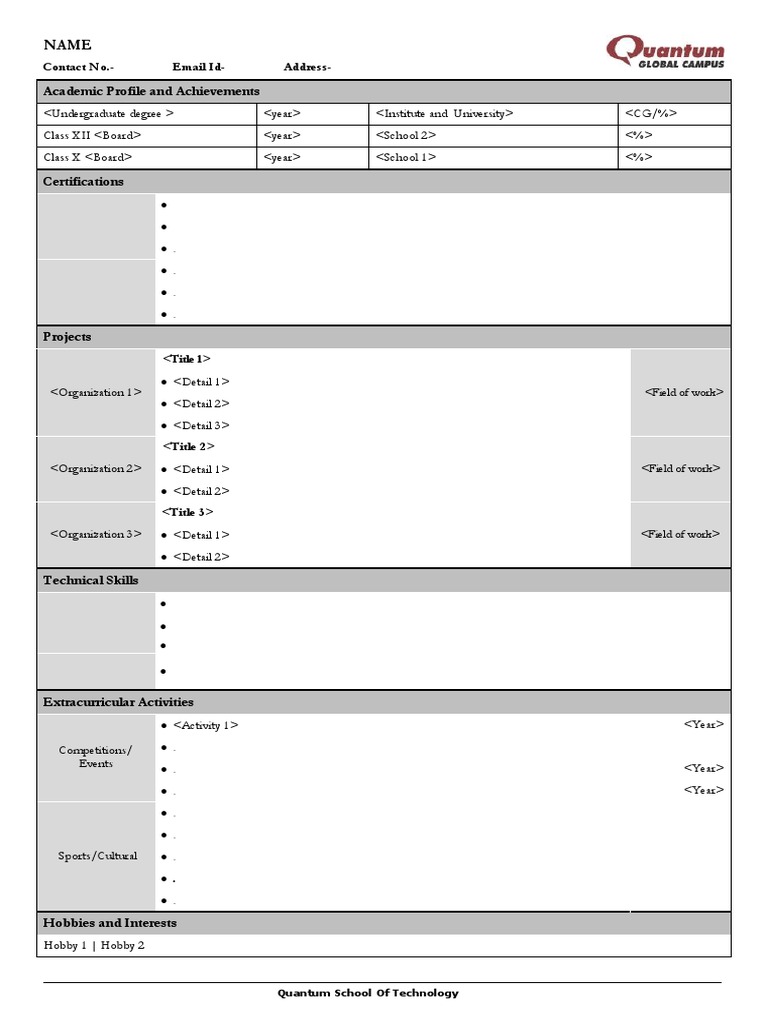 NAME

Contact No.- Email Id- Address-

Quantum
GLOBAL CAMPUS

Academic Profile and Achievements

| <Undergraduate degree > | <year> | <Institute and University> | <CG/%> |
|---|---|---|---|
| Class XII <Board> | <year> | <School 2> | <%> |
| Class X <Board> | <year> | <School 1> | <%> |

Certifications

•
•
• .
• .
• .
• .

Projects

<Organization 1>
<Title 1>
• <Detail 1>
• <Detail 2>
• <Detail 3>
<Field of work>

<Organization 2>
<Title 2>
• <Detail 1>
• <Detail 2>
<Field of work>

<Organization 3>
<Title 3>
• <Detail 1>
• <Detail 2>
<Field of work>

Technical Skills

•
•
•
•

Extracurricular Activities

Competitions/ Events
• <Activity 1> <Year>
• .
• . <Year>
• . <Year>

Sports/Cultural
• .
• .
• .
• .
• .

Hobbies and Interests

Hobby 1 | Hobby 2

Quantum School Of Technology